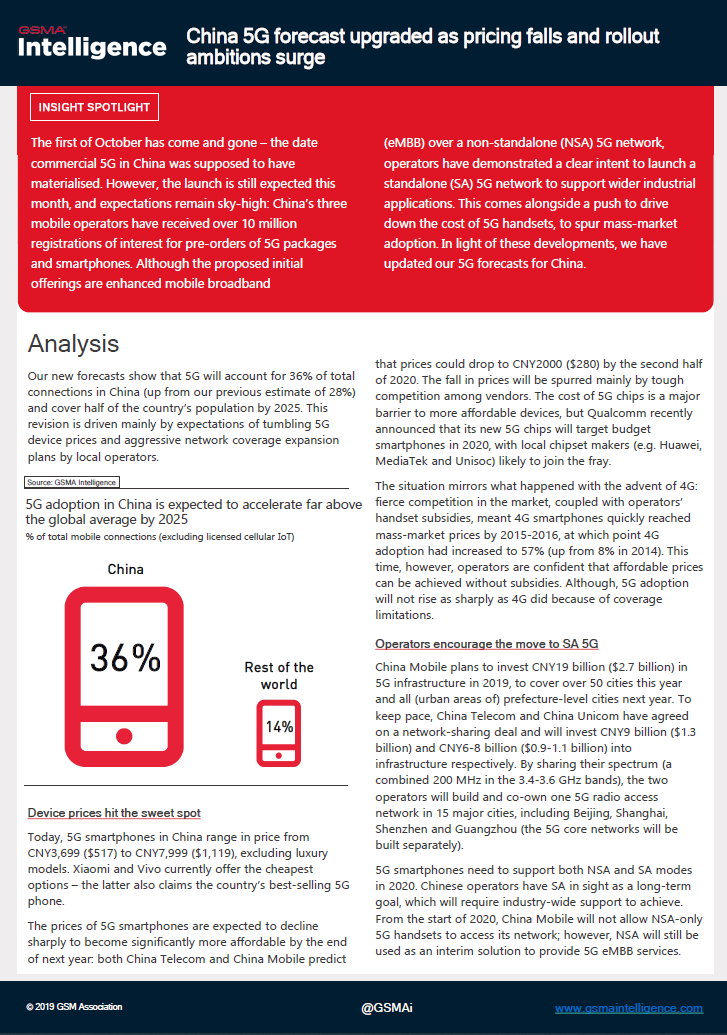 GSMA Intelligence

China 5G forecast upgraded as pricing falls and rollout ambitions surge

INSIGHT SPOTLIGHT

The first of October has come and gone – the date commercial 5G in China was supposed to have materialised. However, the launch is still expected this month, and expectations remain sky-high: China's three mobile operators have received over 10 million registrations of interest for pre-orders of 5G packages and smartphones. Although the proposed initial offerings are enhanced mobile broadband

(eMBB) over a non-standalone (NSA) 5G network, operators have demonstrated a clear intent to launch a standalone (SA) 5G network to support wider industrial applications. This comes alongside a push to drive down the cost of 5G handsets, to spur mass-market adoption. In light of these developments, we have updated our 5G forecasts for China.

Analysis

Our new forecasts show that 5G will account for 36% of total connections in China (up from our previous estimate of 28%) and cover half of the country's population by 2025. This revision is driven mainly by expectations of tumbling 5G device prices and aggressive network coverage expansion plans by local operators.

Source: GSMA Intelligence

5G adoption in China is expected to accelerate far above the global average by 2025

% of total mobile connections (excluding licensed cellular IoT)

China

36%

Rest of the world

14%

Device prices hit the sweet spot

Today, 5G smartphones in China range in price from CNY3,699 ($517) to CNY7,999 ($1,119), excluding luxury models. Xiaomi and Vivo currently offer the cheapest options – the latter also claims the country's best-selling 5G phone.

The prices of 5G smartphones are expected to decline sharply to become significantly more affordable by the end of next year: both China Telecom and China Mobile predict that prices could drop to CNY2000 ($280) by the second half of 2020. The fall in prices will be spurred mainly by tough competition among vendors. The cost of 5G chips is a major barrier to more affordable devices, but Qualcomm recently announced that its new 5G chips will target budget smartphones in 2020, with local chipset makers (e.g. Huawei, MediaTek and Unisoc) likely to join the fray.

The situation mirrors what happened with the advent of 4G: fierce competition in the market, coupled with operators' handset subsidies, meant 4G smartphones quickly reached mass-market prices by 2015-2016, at which point 4G adoption had increased to 57% (up from 8% in 2014). This time, however, operators are confident that affordable prices can be achieved without subsidies. Although, 5G adoption will not rise as sharply as 4G did because of coverage limitations.

Operators encourage the move to SA 5G

China Mobile plans to invest CNY19 billion ($2.7 billion) in 5G infrastructure in 2019, to cover over 50 cities this year and all (urban areas of) prefecture-level cities next year. To keep pace, China Telecom and China Unicom have agreed on a network-sharing deal and will invest CNY9 billion ($1.3 billion) and CNY6-8 billion ($0.9-1.1 billion) into infrastructure respectively. By sharing their spectrum (a combined 200 MHz in the 3.4-3.6 GHz bands), the two operators will build and co-own one 5G radio access network in 15 major cities, including Beijing, Shanghai, Shenzhen and Guangzhou (the 5G core networks will be built separately).

5G smartphones need to support both NSA and SA modes in 2020. Chinese operators have SA in sight as a long-term goal, which will require industry-wide support to achieve. From the start of 2020, China Mobile will not allow NSA-only 5G handsets to access its network; however, NSA will still be used as an interim solution to provide 5G eMBB services.

© 2019 GSM Association

@GSMAi

www.gsmaintelligence.com